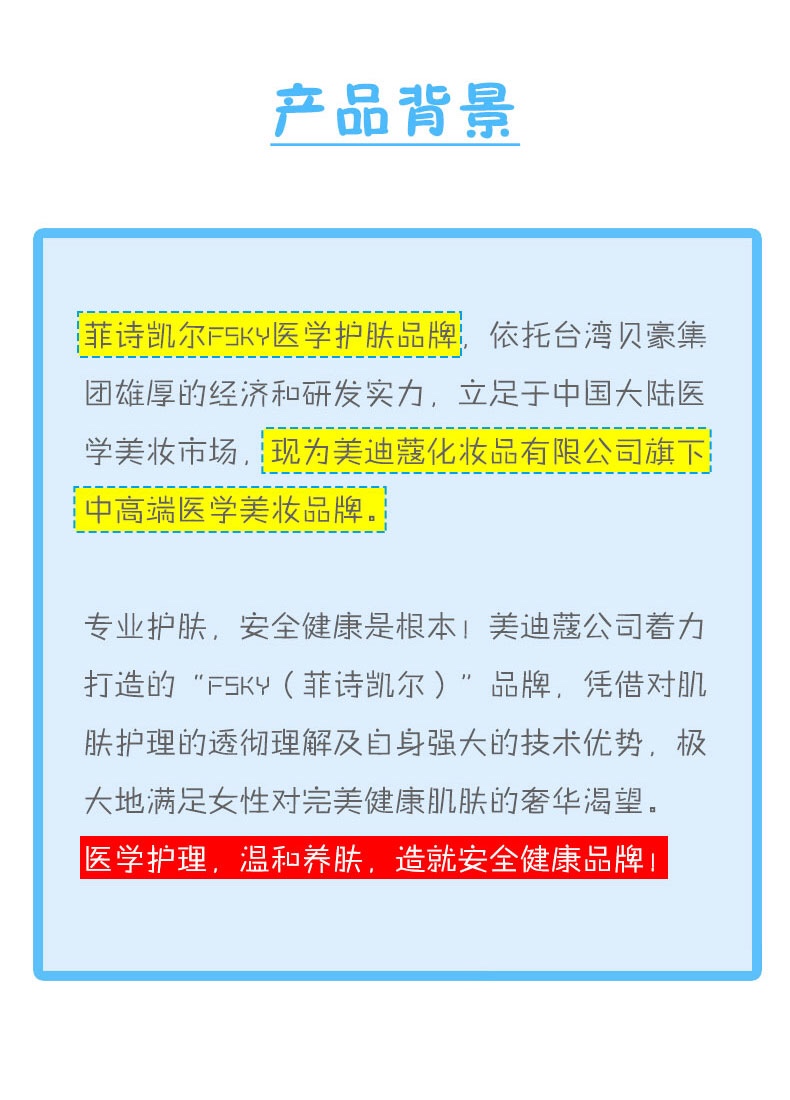 产品背景

菲诗凯尔FSKY医学护肤品牌，依托台湾贝豪集团雄厚的经济和研发实力，立足于中国大陆医学美妆市场，现为美迪蔻化妆品有限公司旗下中高端医学美妆品牌。

专业护肤，安全健康是根本！美迪蔻公司着力打造的“FSKY（菲诗凯尔）”品牌，凭借对肌肤护理的透彻理解及自身强大的技术优势，极大地满足女性对完美健康肌肤的奢华渴望。

医学护理，温和养肤，造就安全健康品牌！